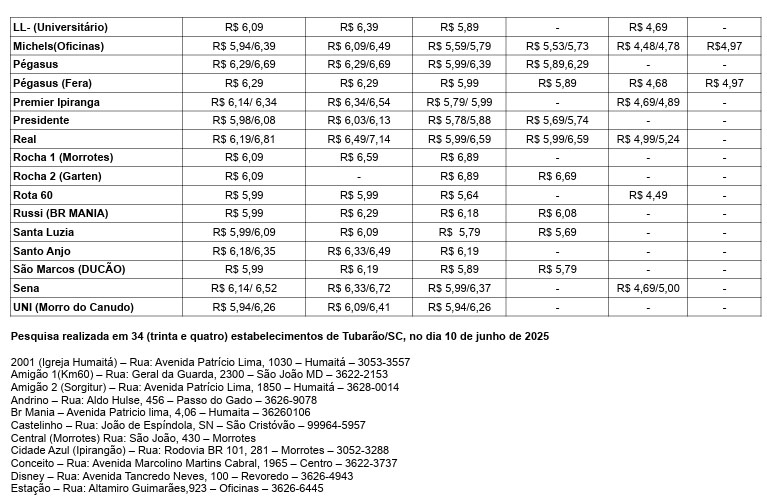 | LL- (Universitário) | R$ 6,09 | R$ 6,39 | R$ 5,89 | - | R$ 4,69 | - |
|---|---|---|---|---|---|---|
| Michels(Oficinas) | R$ 5,94/6,39 | R$ 6,09/6,49 | R$ 5,59/5,79 | R$ 5,53/5,73 | R$ 4,48/4,78 | R$4,97 |
| Pégasus | R$ 6,29/6,69 | R$ 6,29/6,69 | R$ 5,99/6,39 | R$ 5,89,6,29 | - | - |
| Pégasus (Fera) | R$ 6,29 | R$ 6,29 | R$ 5,99 | R$ 5,89 | R$ 4,68 | R$ 4,97 |
| Premier Ipiranga | R$ 6,14/ 6,34 | R$ 6,34/6,54 | R$ 5,79/ 5,99 | - | R$ 4,69/4,89 | - |
| Presidente | R$ 5,98/6,08 | R$ 6,03/6,13 | R$ 5,78/5,88 | R$ 5,69/5,74 | - | - |
| Real | R$ 6,19/6,81 | R$ 6,49/7,14 | R$ 5,99/6,59 | R$ 5,99/6,59 | R$ 4,99/5,24 | - |
| Rocha 1 (Morrotes) | R$ 6,09 | R$ 6,59 | R$ 6,89 | - | - | - |
| Rocha 2 (Garten) | R$ 6,09 | - | R$ 6,89 | R$ 6,69 | - | - |
| Rota 60 | R$ 5,99 | R$ 5,99 | R$ 5,64 | - | R$ 4,49 | - |
| Russi (BR MANIA) | R$ 5,99 | R$ 6,29 | R$ 6,18 | R$ 6,08 | - | - |
| Santa Luzia | R$ 5,99/6,09 | R$ 6,09 | R$ 5,79 | R$ 5,69 | - | - |
| Santo Anjo | R$ 6,18/6,35 | R$ 6,33/6,49 | R$ 6,19 | - | - | - |
| São Marcos (DUCÃO) | R$ 5,99 | R$ 6,19 | R$ 5,89 | R$ 5,79 | - | - |
| Sena | R$ 6,14/ 6,52 | R$ 6,33/6,72 | R$ 5,99/6,37 | - | R$ 4,69/5,00 | - |
| UNI (Morro do Canudo) | R$ 5,94/6,26 | R$ 6,09/6,41 | R$ 5,94/6,26 | - | - | - |

Pesquisa realizada em 34 (trinta e quatro) estabelecimentos de Tubarão/SC, no dia 10 de junho de 2025

2001 (Igreja Humaitá) – Rua: Avenida Patrício Lima, 1030 – Humaitá – 3053-3557
Amigão 1(Km60) – Rua: Geral da Guarda, 2300 – São João MD – 3622-2153
Amigão 2 (Sorgitur) – Rua: Avenida Patrício Lima, 1850 – Humaitá – 3628-0014
Andrino – Rua: Aldo Hulse, 456 – Passo do Gado – 3626-9078
Br Mania – Avenida Patricio lima, 4,06 – Humaita – 36260106
Castelinho – Rua: João de Espíndola, SN – São Cristóvão – 99964-5957
Central (Morrotes) Rua: São João, 430 – Morrotes
Cidade Azul (Ipirangão) – Rua: Rodovia BR 101, 281 – Morrotes – 3052-3288
Conceito – Rua: Avenida Marcolino Martins Cabral, 1965 – Centro – 3622-3737
Disney – Rua: Avenida Tancredo Neves, 100 – Revoredo – 3626-4943
Estação – Rua: Altamiro Guimarães,923 – Oficinas – 3626-6445